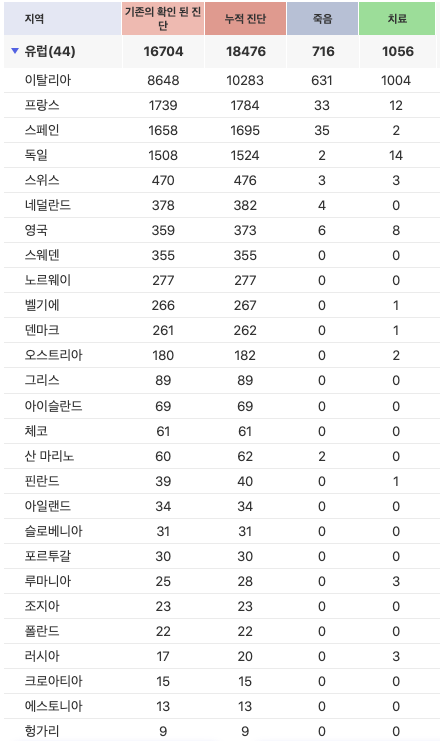 | 지역 | 기존의 확인 된 진단 | 누적 진단 | 죽음 | 치료 |
|---|---|---|---|---|
| ▼ 유럽(44) | 16704 | 18476 | 716 | 1056 |
| 이탈리아 | 8648 | 10283 | 631 | 1004 |
| 프랑스 | 1739 | 1784 | 33 | 12 |
| 스페인 | 1658 | 1695 | 35 | 2 |
| 독일 | 1508 | 1524 | 2 | 14 |
| 스위스 | 470 | 476 | 3 | 3 |
| 네덜란드 | 378 | 382 | 4 | 0 |
| 영국 | 359 | 373 | 6 | 8 |
| 스웨덴 | 355 | 355 | 0 | 0 |
| 노르웨이 | 277 | 277 | 0 | 0 |
| 벨기에 | 266 | 267 | 0 | 1 |
| 덴마크 | 261 | 262 | 0 | 1 |
| 오스트리아 | 180 | 182 | 0 | 2 |
| 그리스 | 89 | 89 | 0 | 0 |
| 아이슬란드 | 69 | 69 | 0 | 0 |
| 체코 | 61 | 61 | 0 | 0 |
| 산 마리노 | 60 | 62 | 2 | 0 |
| 핀란드 | 39 | 40 | 0 | 1 |
| 아일랜드 | 34 | 34 | 0 | 0 |
| 슬로베니아 | 31 | 31 | 0 | 0 |
| 포르투갈 | 30 | 30 | 0 | 0 |
| 루마니아 | 25 | 28 | 0 | 3 |
| 조지아 | 23 | 23 | 0 | 0 |
| 폴란드 | 22 | 22 | 0 | 0 |
| 러시아 | 17 | 20 | 0 | 3 |
| 크로아티아 | 15 | 15 | 0 | 0 |
| 에스토니아 | 13 | 13 | 0 | 0 |
| 헝가리 | 9 | 9 | 0 | 0 |